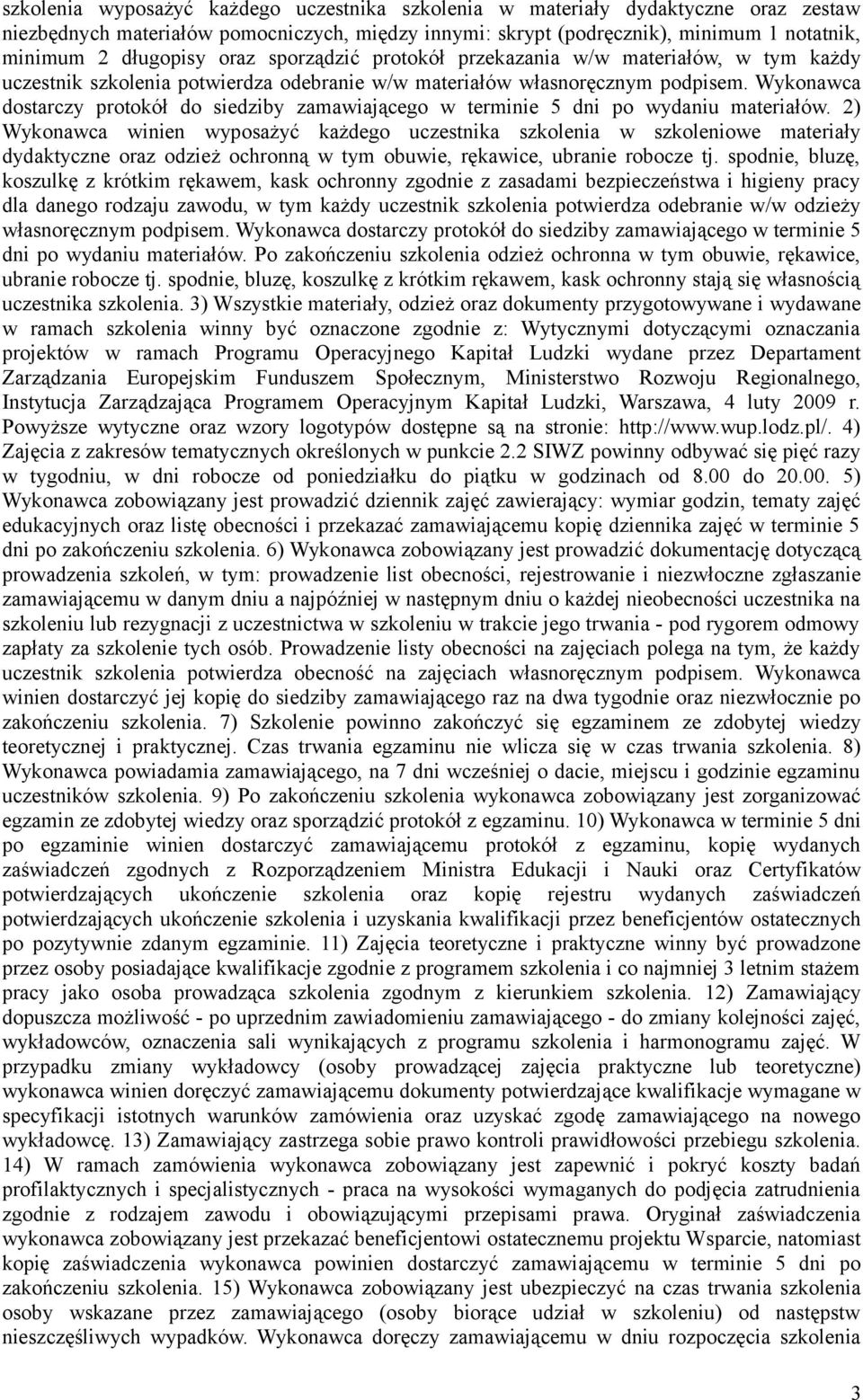 szkolenia wyposażyć każdego uczestnika szkolenia w materiały dydaktyczne oraz zestaw niezbędnych materiałów pomocniczych, między innymi: skrypt (podręcznik), minimum 1 notatnik, minimum 2 długopisy oraz sporządzić protokół przekazania w/w materiałów, w tym każdy uczestnik szkolenia potwierdza odebranie w/w materiałów własnoręcznym podpisem. Wykonawca dostarczy protokół do siedziby zamawiającego w terminie 5 dni po wydaniu materiałów. 2) Wykonawca winien wyposażyć każdego uczestnika szkolenia w szkoleniowe materiały dydaktyczne oraz odzież ochronną w tym obuwie, rękawice, ubranie robocze tj. spodnie, bluzę, koszulkę z krótkim rękawem, kask ochronny zgodnie z zasadami bezpieczeństwa i higieny pracy dla danego rodzaju zawodu, w tym każdy uczestnik szkolenia potwierdza odebranie w/w odzieży własnoręcznym podpisem. Wykonawca dostarczy protokół do siedziby zamawiającego w terminie 5 dni po wydaniu materiałów. Po zakończeniu szkolenia odzież ochronna w tym obuwie, rękawice, ubranie robocze tj. spodnie, bluzę, koszulkę z krótkim rękawem, kask ochronny stają się własnością uczestnika szkolenia. 3) Wszystkie materiały, odzież oraz dokumenty przygotowywane i wydawane w ramach szkolenia winny być oznaczone zgodnie z: Wytycznymi dotyczącymi oznaczania projektów w ramach Programu Operacyjnego Kapitał Ludzki wydane przez Departament Zarządzania Europejskim Funduszem Społecznym, Ministerstwo Rozwoju Regionalnego, Instytucja Zarządzająca Programem Operacyjnym Kapitał Ludzki, Warszawa, 4 luty 2009 r. Powyższe wytyczne oraz wzory logotypów dostępne są na stronie: http://www.wup.lodz.pl/. 4) Zajęcia z zakresów tematycznych określonych w punkcie 2.2 SIWZ powinny odbywać się pięć razy w tygodniu, w dni robocze od poniedziałku do piątku w godzinach od 8.00 do 20.00. 5) Wykonawca zobowiązany jest prowadzić dziennik zajęć zawierający: wymiar godzin, tematy zajęć edukacyjnych oraz listę obecności i przekazać zamawiającemu kopię dziennika zajęć w terminie 5 dni po zakończeniu szkolenia. 6) Wykonawca zobowiązany jest prowadzić dokumentację dotyczącą prowadzenia szkoleń, w tym: prowadzenie list obecności, rejestrowanie i niezwłoczne zgłaszanie zamawiającemu w danym dniu a najpóźniej w następnym dniu o każdej nieobecności uczestnika na szkoleniu lub rezygnacji z uczestnictwa w szkoleniu w trakcie jego trwania - pod rygorem odmowy zapłaty za szkolenie tych osób. Prowadzenie listy obecności na zajęciach polega na tym, że każdy uczestnik szkolenia potwierdza obecność na zajęciach własnoręcznym podpisem. Wykonawca winien dostarczyć jej kopię do siedziby zamawiającego raz na dwa tygodnie oraz niezwłocznie po zakończeniu szkolenia. 7) Szkolenie powinno zakończyć się egzaminem ze zdobytej wiedzy teoretycznej i praktycznej. Czas trwania egzaminu nie wlicza się w czas trwania szkolenia. 8) Wykonawca powiadamia zamawiającego, na 7 dni wcześniej o dacie, miejscu i godzinie egzaminu uczestników szkolenia. 9) Po zakończeniu szkolenia wykonawca zobowiązany jest zorganizować egzamin ze zdobytej wiedzy oraz sporządzić protokół z egzaminu. 10) Wykonawca w terminie 5 dni po egzaminie winien dostarczyć zamawiającemu protokół z egzaminu, kopię wydanych zaświadczeń zgodnych z Rozporządzeniem Ministra Edukacji i Nauki oraz Certyfikatów potwierdzających ukończenie szkolenia oraz kopię rejestru wydanych zaświadczeń potwierdzających ukończenie szkolenia i uzyskania kwalifikacji przez beneficjentów ostatecznych po pozytywnie zdanym egzaminie. 11) Zajęcia teoretyczne i praktyczne winny być prowadzone przez osoby posiadające kwalifikacje zgodnie z programem szkolenia i co najmniej 3 letnim stażem pracy jako osoba prowadząca szkolenia zgodnym z kierunkiem szkolenia. 12) Zamawiający dopuszcza możliwość - po uprzednim zawiadomieniu zamawiającego - do zmiany kolejności zajęć, wykładowców, oznaczenia sali wynikających z programu szkolenia i harmonogramu zajęć. W przypadku zmiany wykładowcy (osoby prowadzącej zajęcia praktyczne lub teoretyczne) wykonawca winien doręczyć zamawiającemu dokumenty potwierdzające kwalifikacje wymagane w specyfikacji istotnych warunków zamówienia oraz uzyskać zgodę zamawiającego na nowego wykładowcę. 13) Zamawiający zastrzega sobie prawo kontroli prawidłowości przebiegu szkolenia. 14) W ramach zamówienia wykonawca zobowiązany jest zapewnić i pokryć koszty badań profilaktycznych i specjalistycznych - praca na wysokości wymaganych do podjęcia zatrudnienia zgodnie z rodzajem zawodu i obowiązującymi przepisami prawa. Oryginał zaświadczenia wykonawca zobowiązany jest przekazać beneficjentowi ostatecznemu projektu Wsparcie, natomiast kopię zaświadczenia wykonawca powinien dostarczyć zamawiającemu w terminie 5 dni po zakończeniu szkolenia. 15) Wykonawca zobowiązany jest ubezpieczyć na czas trwania szkolenia osoby wskazane przez zamawiającego (osoby biorące udział w szkoleniu) od następstw nieszczęśliwych wypadków. Wykonawca doręczy zamawiającemu w dniu rozpoczęcia szkolenia

3